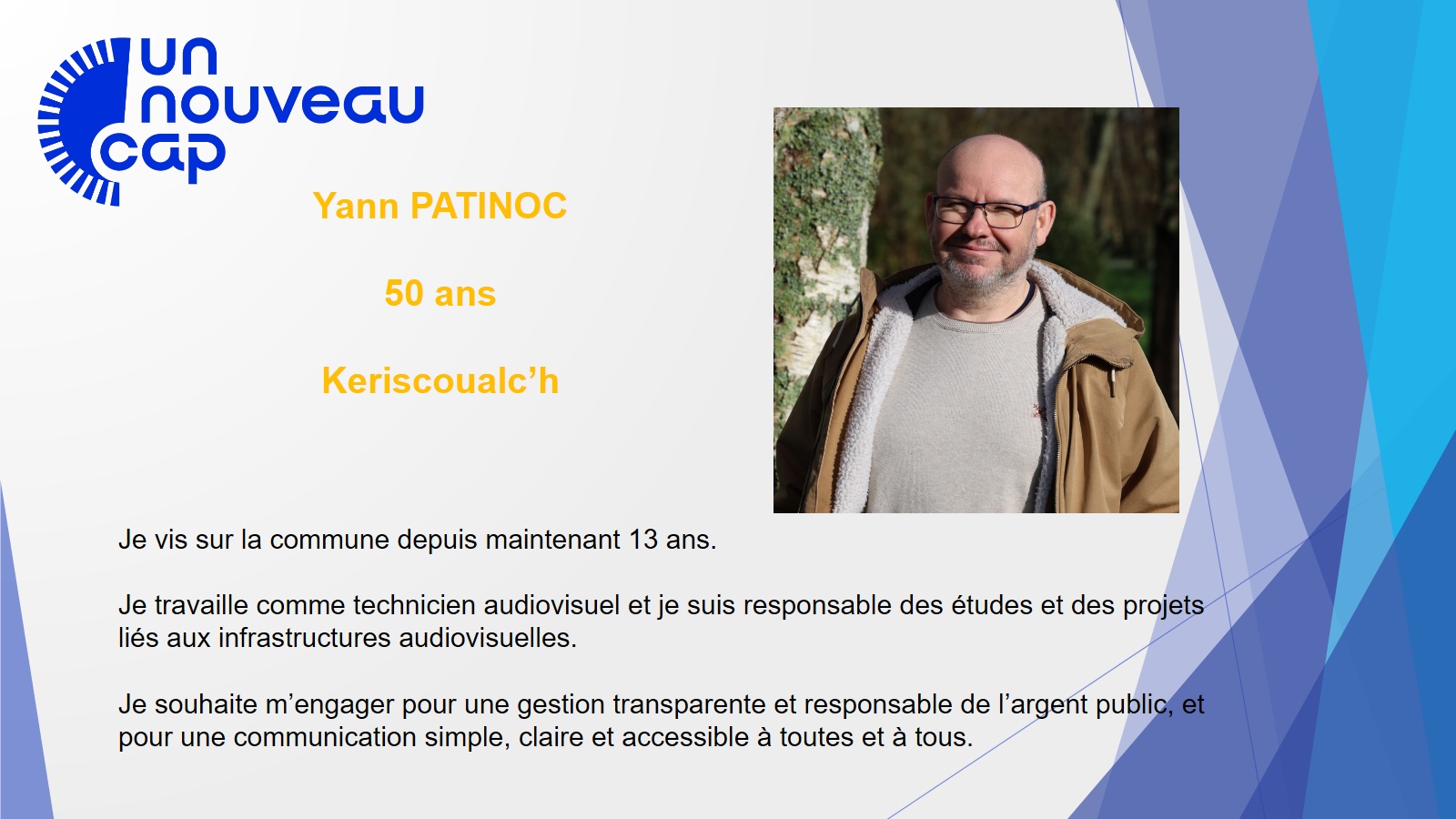 un
nouveau
cap

Yann PATINOC

50 ans

Keriscoualc'h

Je vis sur la commune depuis maintenant 13 ans.

Je travaille comme technicien audiovisuel et je suis responsable des études et des projets liés aux infrastructures audiovisuelles.

Je souhaite m'engager pour une gestion transparente et responsable de l'argent public, et pour une communication simple, claire et accessible à toutes et à tous.